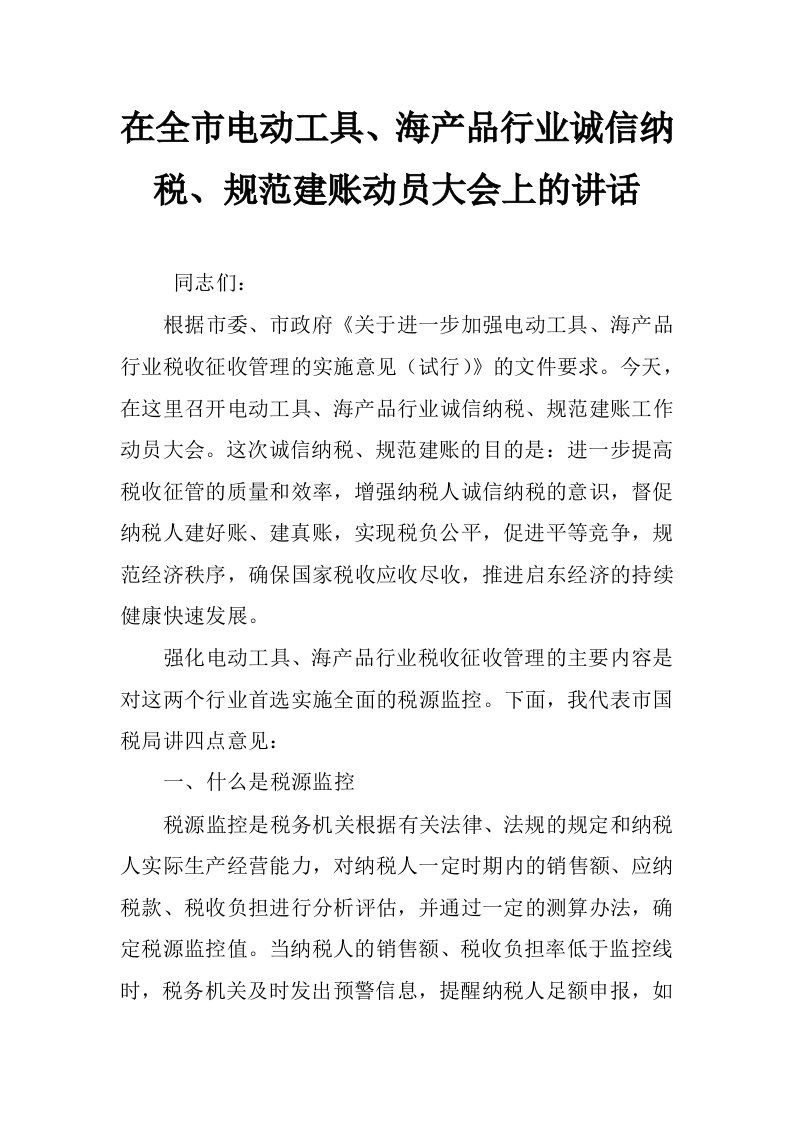 在全市电动工具、海产品行业诚信纳税、规范建账动员大会上的讲话

同志们：

根据市委、市政府《关于进一步加强电动工具、海产品行业税收征收管理的实施意见（试行）》的文件要求。今天，在这里召开电动工具、海产品行业诚信纳税、规范建账工作动员大会。这次诚信纳税、规范建账的目的是：进一步提高税收征管的质量和效率，增强纳税人诚信纳税的意识，督促纳税人建好账、建真账，实现税负公平，促进平等竞争，规范经济秩序，确保国家税收应收尽收，推进启东经济的持续健康快速发展。

强化电动工具、海产品行业税收征收管理的主要内容是对这两个行业首选实施全面的税源监控。下面，我代表市国税局讲四点意见：

一、什么是税源监控

税源监控是税务机关根据有关法律、法规的规定和纳税人实际生产经营能力，对纳税人一定时期内的销售额、应纳税款、税收负担进行分析评估，并通过一定的测算办法，确定税源监控值。当纳税人的销售额、税收负担率低于监控线时，税务机关及时发出预警信息，提醒纳税人足额申报，如